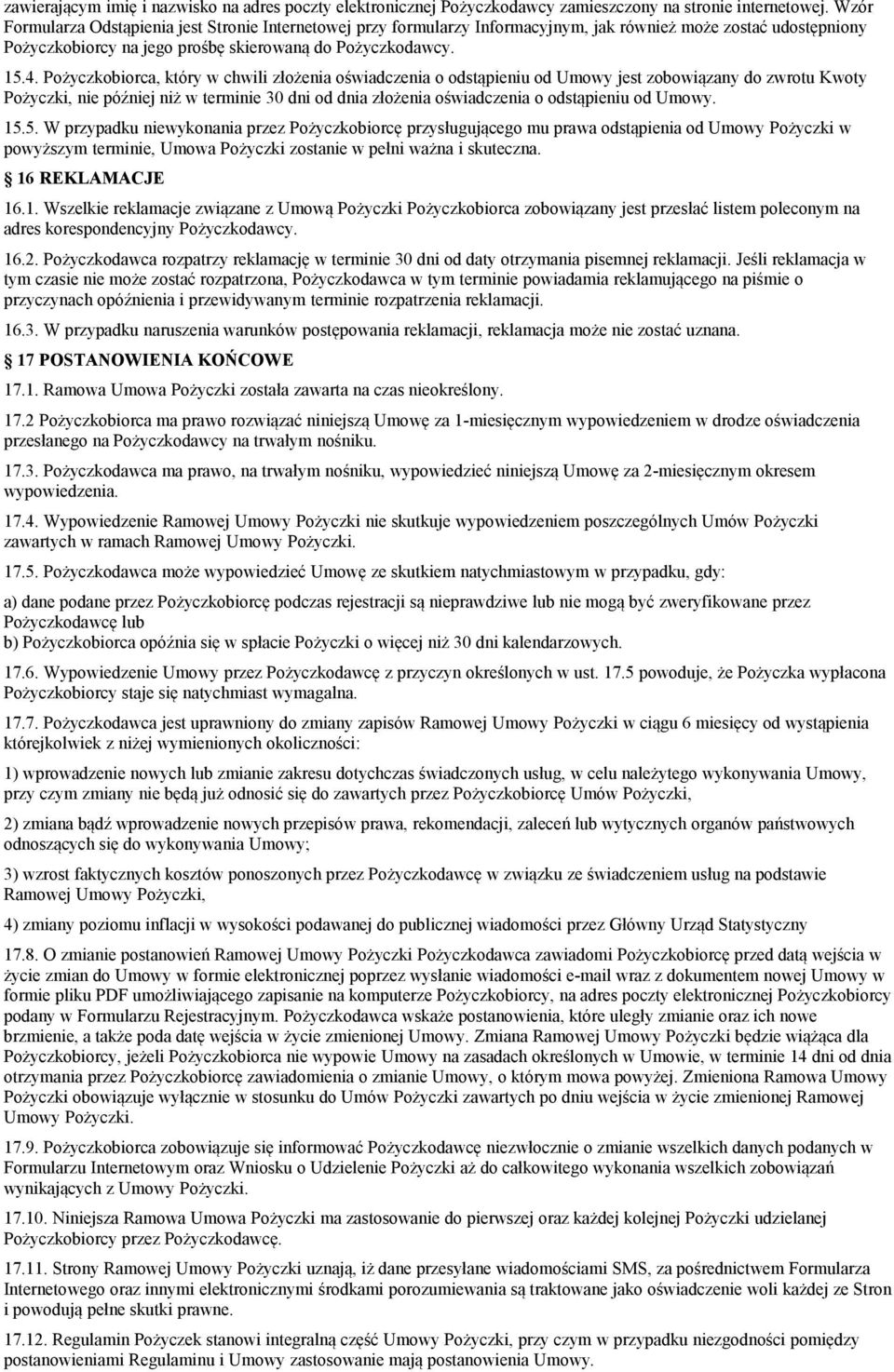 zawierającym imię i nazwisko na adres poczty elektronicznej Pożyczkodawcy zamieszczony na stronie internetowej. Wzór Formularza Odstąpienia jest Stronie Internetowej przy formularzy Informacyjnym, jak również może zostać udostępniony Pożyczkobiorcy na jego prośbę skierowaną do Pożyczkodawcy.

15.4. Pożyczkobiorca, który w chwili złożenia oświadczenia o odstąpieniu od Umowy jest zobowiązany do zwrotu Kwoty Pożyczki, nie później niż w terminie 30 dni od dnia złożenia oświadczenia o odstąpieniu od Umowy.

15.5. W przypadku niewykonania przez Pożyczkobiorcę przysługującego mu prawa odstąpienia od Umowy Pożyczki w powyższym terminie, Umowa Pożyczki zostanie w pełni ważna i skuteczna.

16 REKLAMACJE

16.1. Wszelkie reklamacje związane z Umową Pożyczki Pożyczkobiorca zobowiązany jest przesłać listem poleconym na adres korespondencyjny Pożyczkodawcy.

16.2. Pożyczkodawca rozpatrzy reklamację w terminie 30 dni od daty otrzymania pisemnej reklamacji. Jeśli reklamacja w tym czasie nie może zostać rozpatrzona, Pożyczkodawca w tym terminie powiadamia reklamującego na piśmie o przyczynach opóźnienia i przewidywanym terminie rozpatrzenia reklamacji.

16.3. W przypadku naruszenia warunków postępowania reklamacji, reklamacja może nie zostać uznana.

17 POSTANOWIENIA KOŃCOWE

17.1. Ramowa Umowa Pożyczki została zawarta na czas nieokreślony.

17.2 Pożyczkobiorca ma prawo rozwiązać niniejszą Umowę za 1-miesięcznym wypowiedzeniem w drodze oświadczenia przesłanego na Pożyczkodawcy na trwałym nośniku.

17.3. Pożyczkodawca ma prawo, na trwałym nośniku, wypowiedzieć niniejszą Umowę za 2-miesięcznym okresem wypowiedzenia.

17.4. Wypowiedzenie Ramowej Umowy Pożyczki nie skutkuje wypowiedzeniem poszczególnych Umów Pożyczki zawartych w ramach Ramowej Umowy Pożyczki.

17.5. Pożyczkodawca może wypowiedzieć Umowę ze skutkiem natychmiastowym w przypadku, gdy:

a) dane podane przez Pożyczkobiorcę podczas rejestracji są nieprawdziwe lub nie mogą być zweryfikowane przez Pożyczkodawcę lub
b) Pożyczkobiorca opóźnia się w spłacie Pożyczki o więcej niż 30 dni kalendarzowych.

17.6. Wypowiedzenie Umowy przez Pożyczkodawcę z przyczyn określonych w ust. 17.5 powoduje, że Pożyczka wypłacona Pożyczkobiorcy staje się natychmiast wymagalna.

17.7. Pożyczkodawca jest uprawniony do zmiany zapisów Ramowej Umowy Pożyczki w ciągu 6 miesięcy od wystąpienia którejkolwiek z niżej wymienionych okoliczności:

1) wprowadzenie nowych lub zmianie zakresu dotychczas świadczonych usług, w celu należytego wykonywania Umowy, przy czym zmiany nie będą już odnosić się do zawartych przez Pożyczkobiorcę Umów Pożyczki,

2) zmiana bądź wprowadzenie nowych przepisów prawa, rekomendacji, zaleceń lub wytycznych organów państwowych odnoszących się do wykonywania Umowy;

3) wzrost faktycznych kosztów ponoszonych przez Pożyczkodawcę w związku ze świadczeniem usług na podstawie Ramowej Umowy Pożyczki,

4) zmiany poziomu inflacji w wysokości podawanej do publicznej wiadomości przez Główny Urząd Statystyczny

17.8. O zmianie postanowień Ramowej Umowy Pożyczki Pożyczkodawca zawiadomi Pożyczkobiorcę przed datą wejścia w życie zmian do Umowy w formie elektronicznej poprzez wysłanie wiadomości e-mail wraz z dokumentem nowej Umowy w formie pliku PDF umożliwiającego zapisanie na komputerze Pożyczkobiorcy, na adres poczty elektronicznej Pożyczkobiorcy podany w Formularzu Rejestracyjnym. Pożyczkodawca wskaże postanowienia, które uległy zmianie oraz ich nowe brzmienie, a także poda datę wejścia w życie zmienionej Umowy. Zmiana Ramowej Umowy Pożyczki będzie wiążąca dla Pożyczkobiorcy, jeżeli Pożyczkobiorca nie wypowie Umowy na zasadach określonych w Umowie, w terminie 14 dni od dnia otrzymania przez Pożyczkobiorcę zawiadomienia o zmianie Umowy, o którym mowa powyżej. Zmieniona Ramowa Umowy Pożyczki obowiązuje wyłącznie w stosunku do Umów Pożyczki zawartych po dniu wejścia w życie zmienionej Ramowej Umowy Pożyczki.

17.9. Pożyczkobiorca zobowiązuje się informować Pożyczkodawcę niezwłocznie o zmianie wszelkich danych podanych w Formularzu Internetowym oraz Wniosku o Udzielenie Pożyczki aż do całkowitego wykonania wszelkich zobowiązań wynikających z Umowy Pożyczki.

17.10. Niniejsza Ramowa Umowa Pożyczki ma zastosowanie do pierwszej oraz każdej kolejnej Pożyczki udzielanej Pożyczkobiorcy przez Pożyczkodawcę.

17.11. Strony Ramowej Umowy Pożyczki uznają, iż dane przesyłane wiadomościami SMS, za pośrednictwem Formularza Internetowego oraz innymi elektronicznymi środkami porozumiewania są traktowane jako oświadczenie woli każdej ze Stron i powodują pełne skutki prawne.

17.12. Regulamin Pożyczek stanowi integralną część Umowy Pożyczki, przy czym w przypadku niezgodności pomiędzy postanowieniami Regulaminu i Umowy zastosowanie mają postanowienia Umowy.